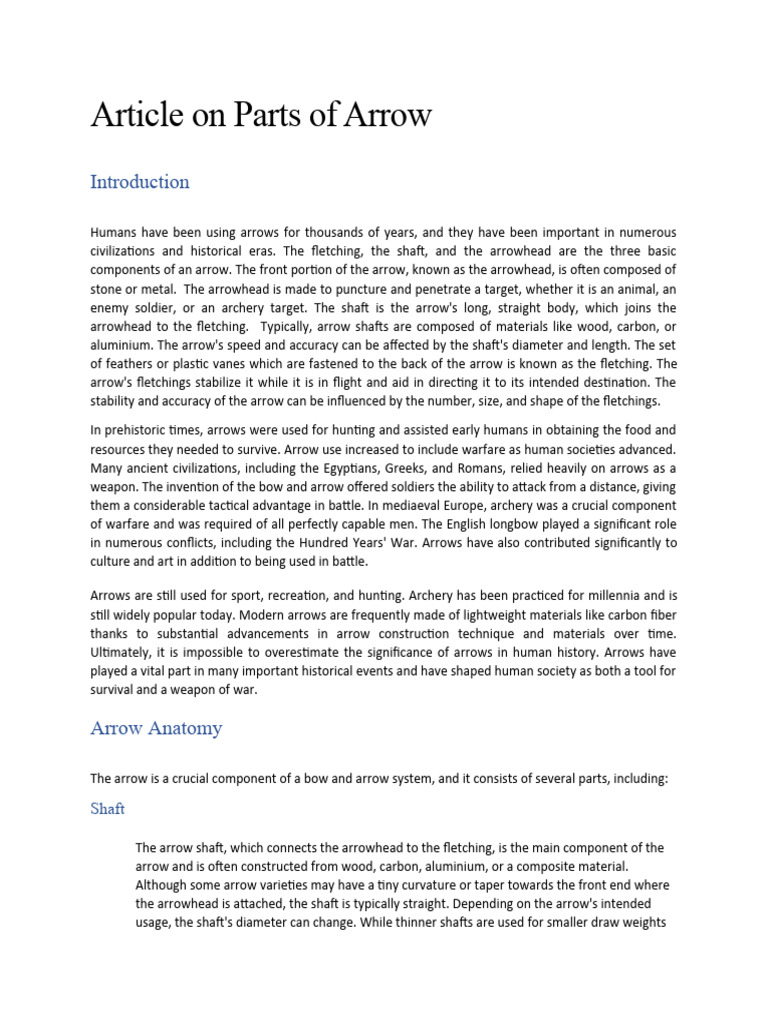 Article on Parts of Arrow

Introduction

Humans have been using arrows for thousands of years, and they have been important in numerous civilizations and historical eras. The fletching, the shaft, and the arrowhead are the three basic components of an arrow. The front portion of the arrow, known as the arrowhead, is often composed of stone or metal. The arrowhead is made to puncture and penetrate a target, whether it is an animal, an enemy soldier, or an archery target. The shaft is the arrow's long, straight body, which joins the arrowhead to the fletching. Typically, arrow shafts are composed of materials like wood, carbon, or aluminium. The arrow's speed and accuracy can be affected by the shaft's diameter and length. The set of feathers or plastic vanes which are fastened to the back of the arrow is known as the fletching. The arrow's fletchings stabilize it while it is in flight and aid in directing it to its intended destination. The stability and accuracy of the arrow can be influenced by the number, size, and shape of the fletchings.

In prehistoric times, arrows were used for hunting and assisted early humans in obtaining the food and resources they needed to survive. Arrow use increased to include warfare as human societies advanced. Many ancient civilizations, including the Egyptians, Greeks, and Romans, relied heavily on arrows as a weapon. The invention of the bow and arrow offered soldiers the ability to attack from a distance, giving them a considerable tactical advantage in battle. In mediaeval Europe, archery was a crucial component of warfare and was required of all perfectly capable men. The English longbow played a significant role in numerous conflicts, including the Hundred Years' War. Arrows have also contributed significantly to culture and art in addition to being used in battle.

Arrows are still used for sport, recreation, and hunting. Archery has been practiced for millennia and is still widely popular today. Modern arrows are frequently made of lightweight materials like carbon fiber thanks to substantial advancements in arrow construction technique and materials over time. Ultimately, it is impossible to overestimate the significance of arrows in human history. Arrows have played a vital part in many important historical events and have shaped human society as both a tool for survival and a weapon of war.

Arrow Anatomy

The arrow is a crucial component of a bow and arrow system, and it consists of several parts, including:

Shaft

The arrow shaft, which connects the arrowhead to the fletching, is the main component of the arrow and is often constructed from wood, carbon, aluminium, or a composite material. Although some arrow varieties may have a tiny curvature or taper towards the front end where the arrowhead is attached, the shaft is typically straight. Depending on the arrow's intended usage, the shaft's diameter can change. While thinner shafts are used for smaller draw weights